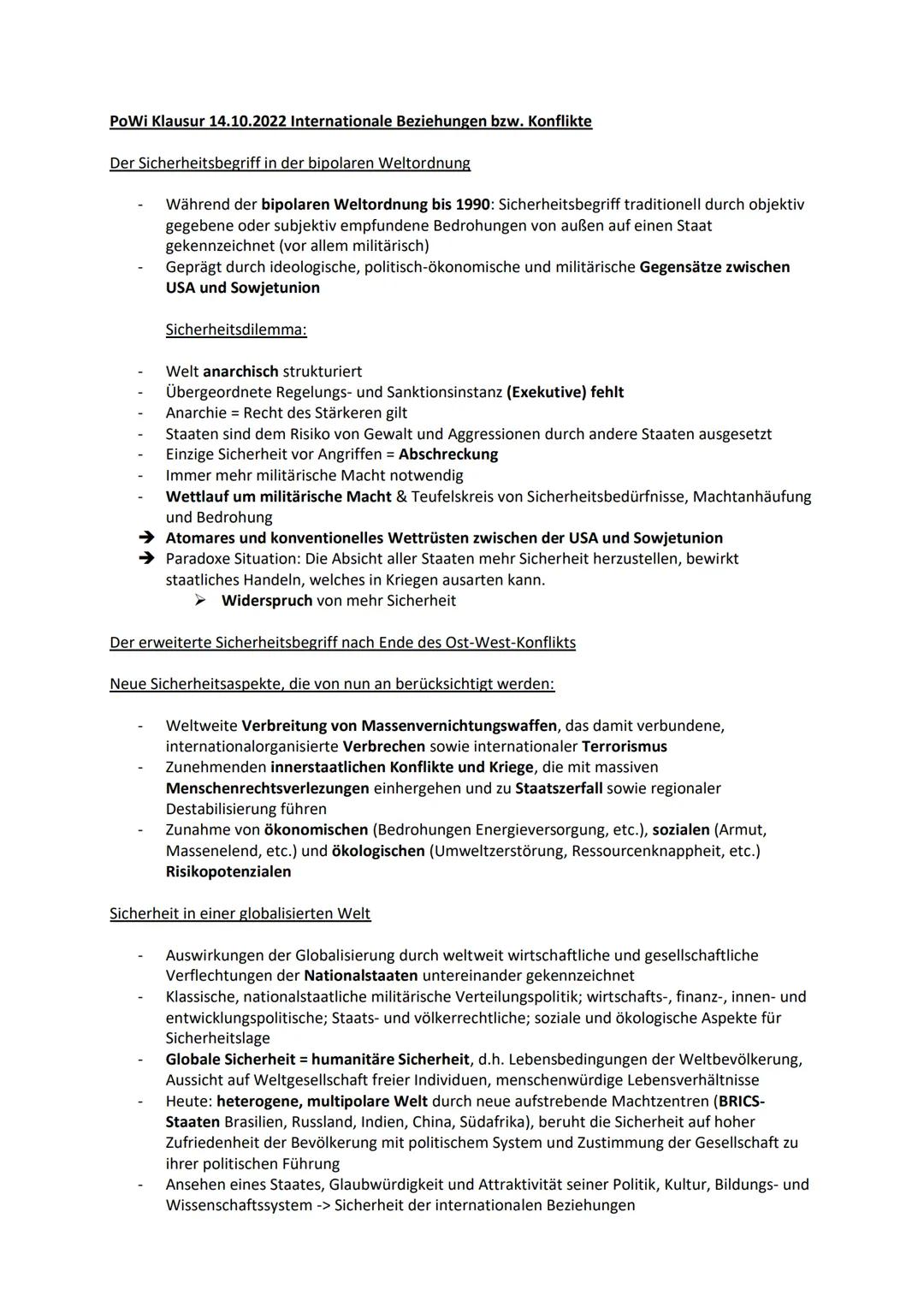 PoWi Klausur 14.10.2022 Internationale Beziehungen bzw. Konflikte

Der Sicherheitsbegriff in der bipolaren Weltordnung

- Während der bipolaren Weltordnung bis 1990: Sicherheitsbegriff traditionell durch objektiv gegebene oder subjektiv empfundene Bedrohungen von außen auf einen Staat gekennzeichnet (vor allem militärisch)
- Geprägt durch ideologische, politisch-ökonomische und militärische Gegensätze zwischen USA und Sowjetunion

Sicherheitsdilemma:

- Welt anarchisch strukturiert
- Übergeordnete Regelungs- und Sanktionsinstanz (Exekutive) fehlt
- Anarchie = Recht des Stärkeren gilt
- Staaten sind dem Risiko von Gewalt und Aggressionen durch andere Staaten ausgesetzt
- Einzige Sicherheit vor Angriffen = Abschreckung
- Immer mehr militärische Macht notwendig
- Wettlauf um militärische Macht & Teufelskreis von Sicherheitsbedürfnisse, Machtanhäufung und Bedrohung
➔ Atomares und konventionelles Wettrüsten zwischen der USA und Sowjetunion
➔ Paradoxe Situation: Die Absicht aller Staaten mehr Sicherheit herzustellen, bewirkt staatliches Handeln, welches in Kriegen ausarten kann.
➢ Widerspruch von mehr Sicherheit

Der erweiterte Sicherheitsbegriff nach Ende des Ost-West-Konflikts

Neue Sicherheitsaspekte, die von nun an berücksichtigt werden:

- Weltweite Verbreitung von Massenvernichtungswaffen, das damit verbundene, internationalorganisierte Verbrechen sowie internationaler Terrorismus
- Zunehmenden innerstaatlichen Konflikte und Kriege, die mit massiven Menschenrechtsverlezungen einhergehen und zu Staatszerfall sowie regionaler Destabilisierung führen
- Zunahme von ökonomischen (Bedrohungen Energieversorgung, etc.), sozialen (Armut, Massenelend, etc.) und ökologischen (Umweltzerstörung, Ressourcenknappheit, etc.) Risikopotenzialen

Sicherheit in einer globalisierten Welt

- Auswirkungen der Globalisierung durch weltweit wirtschaftliche und gesellschaftliche Verflechtungen der Nationalstaaten untereinander gekennzeichnet
- Klassische, nationalstaatliche militärische Verteilungspolitik; wirtschafts-, finanz-, innen- und entwicklungspolitische; Staats- und völkerrechtliche; soziale und ökologische Aspekte für Sicherheitslage
- Globale Sicherheit = humanitäre Sicherheit, d.h. Lebensbedingungen der Weltbevölkerung, Aussicht auf Weltgesellschaft freier Individuen, menschenwürdige Lebensverhältnisse
- Heute: heterogene, multipolare Welt durch neue aufstrebende Machtzentren (BRICS-Staaten Brasilien, Russland, Indien, China, Südafrika), beruht die Sicherheit auf hoher Zufriedenheit der Bevölkerung mit politischem System und Zustimmung der Gesellschaft zu ihrer politischen Führung
- Ansehen eines Staates, Glaubwürdigkeit und Attraktivität seiner Politik, Kultur, Bildungs- und Wissenschaftssystem -> Sicherheit der internationalen Beziehungen